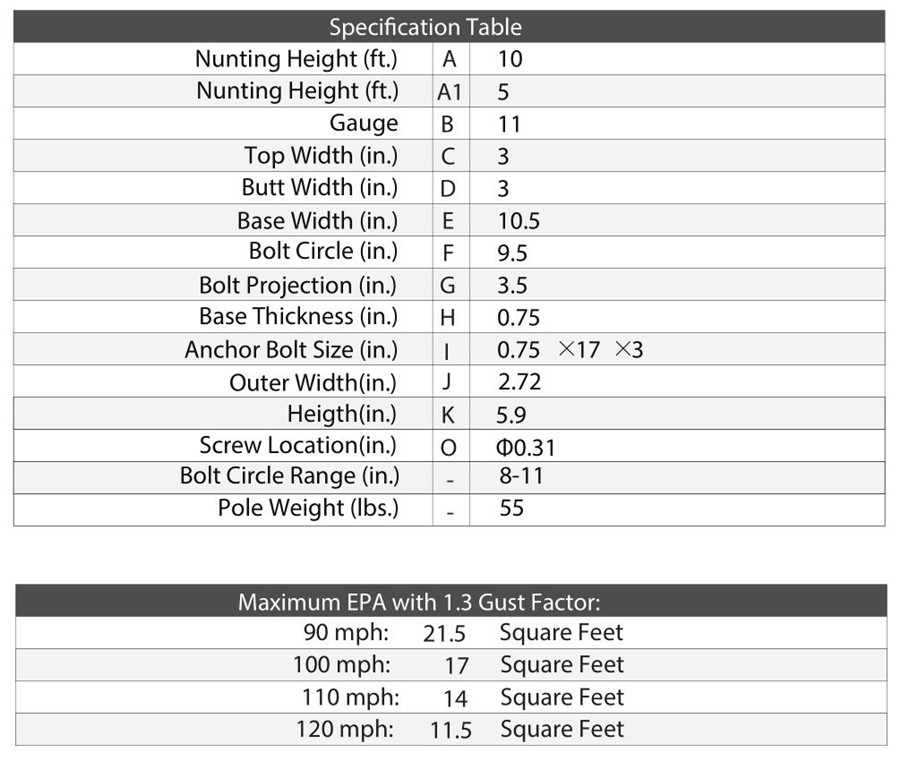 | Specification Table | | |
|---|---|---|
| Nunting Height (ft.) | A | 10 |
| Nunting Height (ft.) | A1 | 5 |
| Gauge | B | 11 |
| Top Width (in.) | C | 3 |
| Butt Width (in.) | D | 3 |
| Base Width (in.) | E | 10.5 |
| Bolt Circle (in.) | F | 9.5 |
| Bolt Projection (in.) | G | 3.5 |
| Base Thickness (in.) | H | 0.75 |
| Anchor Bolt Size (in.) | I | 0.75 ×17 ×3 |
| Outer Width(in.) | J | 2.72 |
| Heigth(in.) | K | 5.9 |
| Screw Location(in.) | O | Φ0.31 |
| Bolt Circle Range (in.) | - | 8-11 |
| Pole Weight (lbs.) | - | 55 |

| Maximum EPA with 1.3 Gust Factor: | | |
|---|---|---|
| 90 mph: | 21.5 | Square Feet |
| 100 mph: | 17 | Square Feet |
| 110 mph: | 14 | Square Feet |
| 120 mph: | 11.5 | Square Feet |